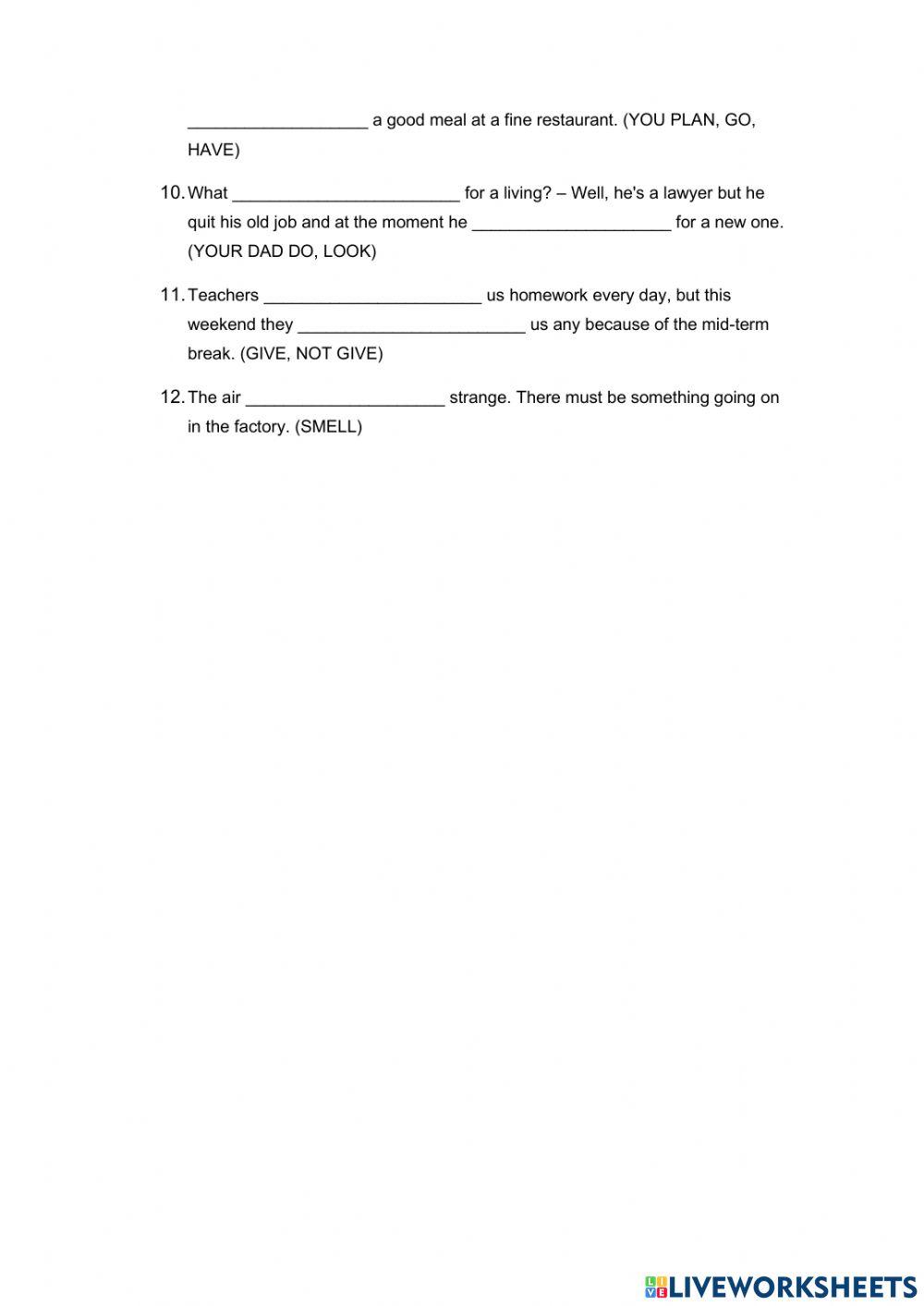 ___________________ a good meal at a fine restaurant. (YOU PLAN, GO, HAVE)

10. What ________________________ for a living? – Well, he's a lawyer but he quit his old job and at the moment he _____________________ for a new one. (YOUR DAD DO, LOOK)

11. Teachers _______________________ us homework every day, but this weekend they ________________________ us any because of the mid-term break. (GIVE, NOT GIVE)

12. The air _____________________ strange. There must be something going on in the factory. (SMELL)

LIVEWORKSHEETS